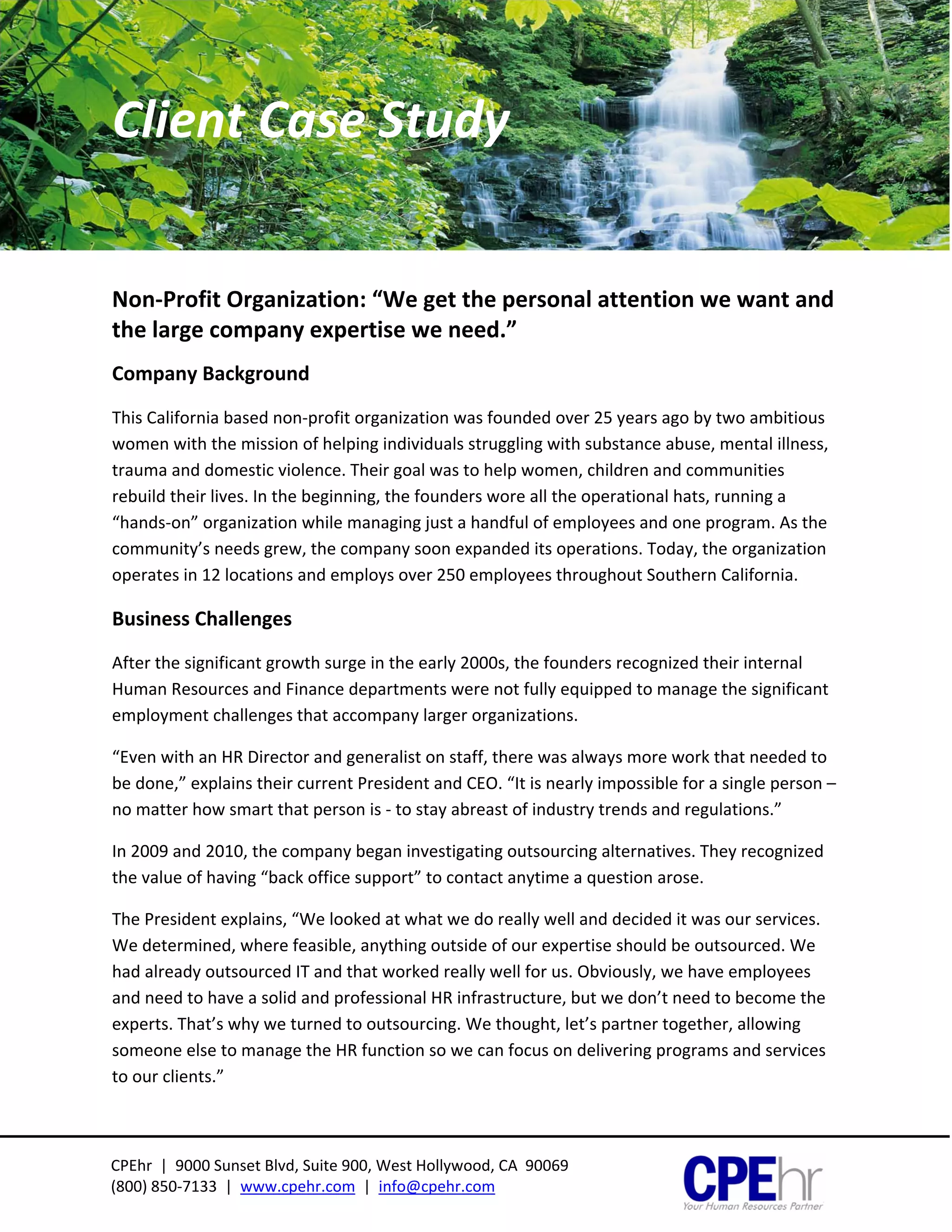 Client Case Study

Non-Profit Organization: “We get the personal attention we want and the large company expertise we need.”

Company Background

This California based non-profit organization was founded over 25 years ago by two ambitious women with the mission of helping individuals struggling with substance abuse, mental illness, trauma and domestic violence. Their goal was to help women, children and communities rebuild their lives. In the beginning, the founders wore all the operational hats, running a “hands-on” organization while managing just a handful of employees and one program. As the community’s needs grew, the company soon expanded its operations. Today, the organization operates in 12 locations and employs over 250 employees throughout Southern California.

Business Challenges

After the significant growth surge in the early 2000s, the founders recognized their internal Human Resources and Finance departments were not fully equipped to manage the significant employment challenges that accompany larger organizations.

“Even with an HR Director and generalist on staff, there was always more work that needed to be done,” explains their current President and CEO. “It is nearly impossible for a single person – no matter how smart that person is - to stay abreast of industry trends and regulations.”

In 2009 and 2010, the company began investigating outsourcing alternatives. They recognized the value of having “back office support” to contact anytime a question arose.

The President explains, “We looked at what we do really well and decided it was our services. We determined, where feasible, anything outside of our expertise should be outsourced. We had already outsourced IT and that worked really well for us. Obviously, we have employees and need to have a solid and professional HR infrastructure, but we don’t need to become the experts. That’s why we turned to outsourcing. We thought, let’s partner together, allowing someone else to manage the HR function so we can focus on delivering programs and services to our clients.”

CPEhr | 9000 Sunset Blvd, Suite 900, West Hollywood, CA 90069
(800) 850-7133 | www.cpehr.com | info@cpehr.com

CPEhr
Your Human Resources Partner